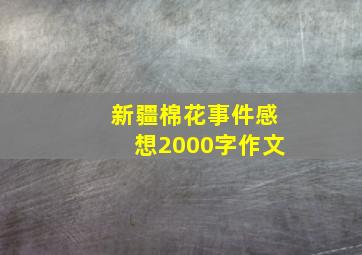 新疆棉花事件感想2000字作文